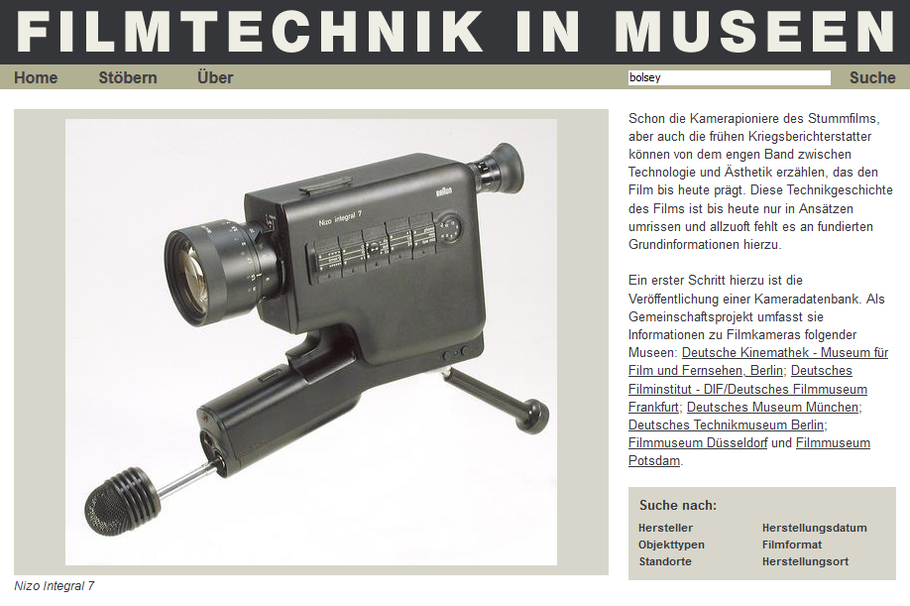 FILMTECHNIK IN MUSEEN

Home Stöbern Über bolsey Suche

Nizo integral 7

BRAUN

Nizo Integral 7

Schon die Kamerapioniere des Stummfilms, aber auch die frühen Kriegsberichterstatter können von dem engen Band zwischen Technologie und Ästhetik erzählen, das den Film bis heute prägt. Diese Technikgeschichte des Films ist bis heute nur in Ansätzen umrissen und allzuoft fehlt es an fundierten Grundinformationen hierzu.

Ein erster Schritt hierzu ist die Veröffentlichung einer Kameradatenbank. Als Gemeinschaftsprojekt umfasst sie Informationen zu Filmkameras folgender Museen: Deutsche Kinemathek - Museum für Film und Fernsehen, Berlin; Deutsches Filminstitut - DIF/Deutsches Filmmuseum Frankfurt; Deutsches Museum München; Deutsches Technikmuseum Berlin; Filmmuseum Düsseldorf und Filmmuseum Potsdam.

Suche nach:

Hersteller
Objekttypen
Standorte

Herstellungsdatum
Filmformat
Herstellungsort